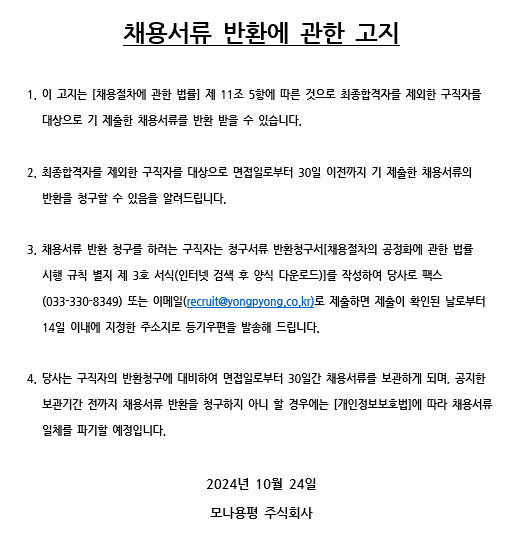 채용서류 반환에 관한 고지

1. 이 고지는 [채용절차에 관한 법률] 제 11조 5항에 따른 것으로 최종합격자를 제외한 구직자를 대상으로 기 제출한 채용서류를 반환 받을 수 있습니다.

2. 최종합격자를 제외한 구직자를 대상으로 면접일로부터 30일 이전까지 기 제출한 채용서류의 반환을 청구할 수 있음을 알려드립니다.

3. 채용서류 반환 청구를 하려는 구직자는 청구서류 반환청구서[채용절차의 공정화에 관한 법률 시행 규칙 별지 제 3호 서식(인터넷 검색 후 양식 다운로드)]를 작성하여 당사로 팩스 (033-330-8349) 또는 이메일(recruit@yongpyong.co.kr)로 제출하면 제출이 확인된 날로부터 14일 이내에 지정한 주소지로 등기우편을 발송해 드립니다.

4. 당사는 구직자의 반환청구에 대비하여 면접일로부터 30일간 채용서류를 보관하게 되며, 공지한 보관기간 전까지 채용서류 반환을 청구하지 아니 할 경우에는 [개인정보보호법]에 따라 채용서류 일체를 파기할 예정입니다.

2024년 10월 24일

모나용평 주식회사